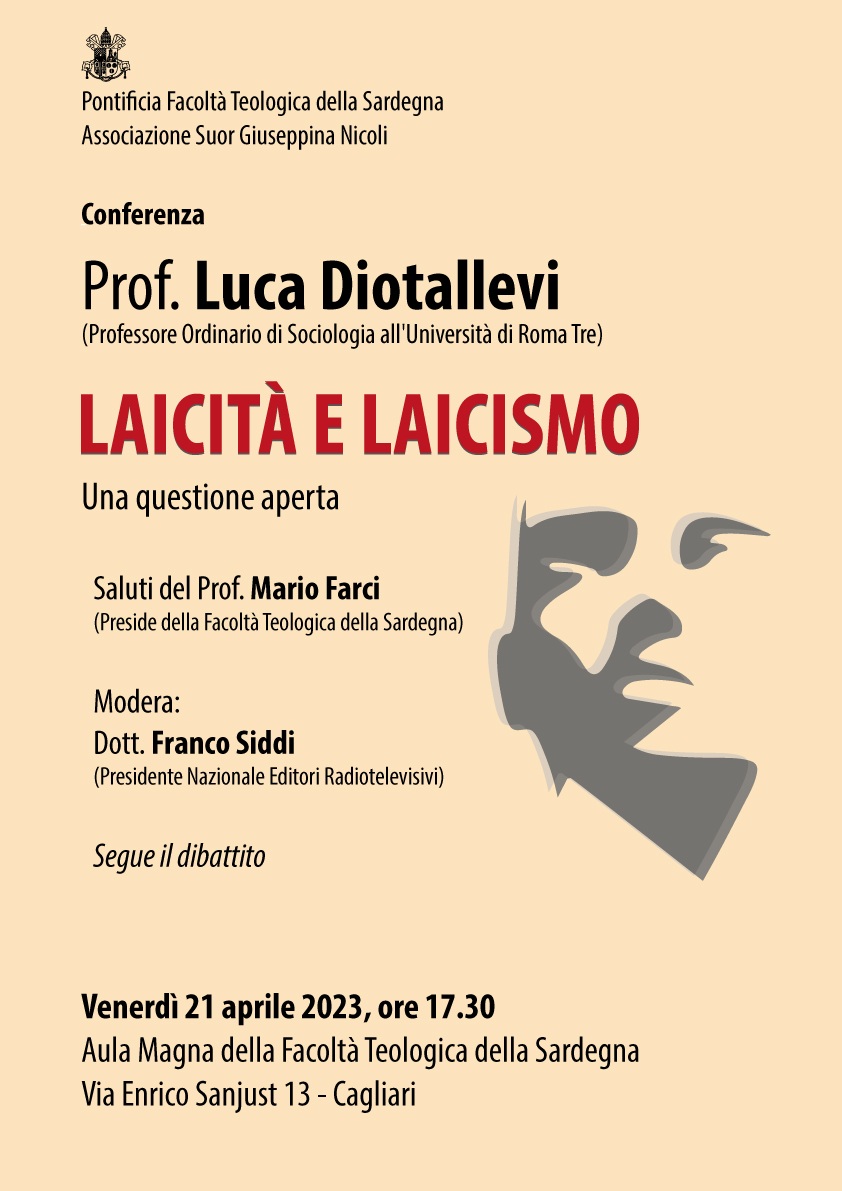 Pontificia Facoltà Teologica della Sardegna
Associazione Suor Giuseppina Nicoli

Conferenza

Prof. Luca Diotallevi
(Professore Ordinario di Sociologia all'Università di Roma Tre)

LAICITÀ E LAICISMO

Una questione aperta

Saluti del Prof. Mario Farci
(Preside della Facoltà Teologica della Sardegna)

Modera:
Dott. Franco Siddi
(Presidente Nazionale Editori Radiotelevisivi)

Segue il dibattito

Venerdì 21 aprile 2023, ore 17.30
Aula Magna della Facoltà Teologica della Sardegna
Via Enrico Sanjust 13 - Cagliari